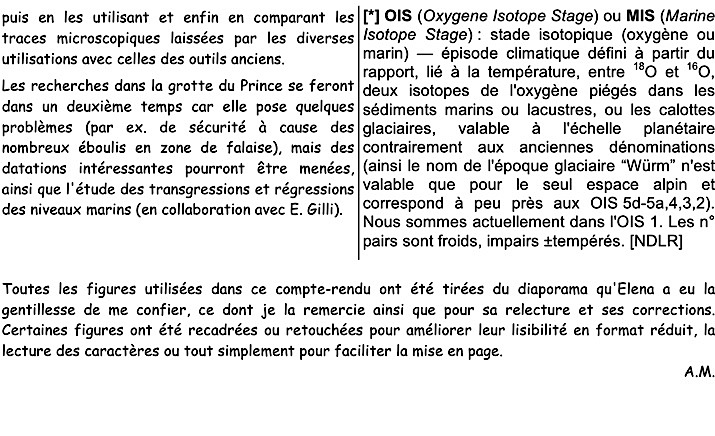 puis en les utilisant et enfin en comparant les traces microscopiques laissées par les diverses utilisations avec celles des outils anciens.

Les recherches dans la grotte du Prince se feront dans un deuxième temps car elle pose quelques problèmes (par ex. de sécurité à cause des nombreux éboulis en zone de falaise), mais des datations intéressantes pourront être menées, ainsi que l'étude des transgressions et régressions des niveaux marins (en collaboration avec E. Gilli).

[*] OIS (Oxygene Isotope Stage) ou MIS (Marine Isotope Stage) : stade isotopique (oxygène ou marin) — épisode climatique défini à partir du rapport, lié à la température, entre $^{18}O$ et $^{16}O$, deux isotopes de l'oxygène piégés dans les sédiments marins ou lacustres, ou les calottes glaciaires, valable à l'échelle planétaire contrairement aux anciennes dénominations (ainsi le nom de l'époque glaciaire “Würm” n'est valable que pour le seul espace alpin et correspond à peu près aux OIS 5d-5a,4,3,2). Nous sommes actuellement dans l'OIS 1. Les n° pairs sont froids, impairs ±tempérés. [NDLR]

Toutes les figures utilisées dans ce compte-rendu ont été tirées du diaporama qu'Elena a eu la gentillesse de me confier, ce dont je la remercie ainsi que pour sa relecture et ses corrections. Certaines figures ont été recadrées ou retouchées pour améliorer leur lisibilité en format réduit, la lecture des caractères ou tout simplement pour faciliter la mise en page.

A.M.